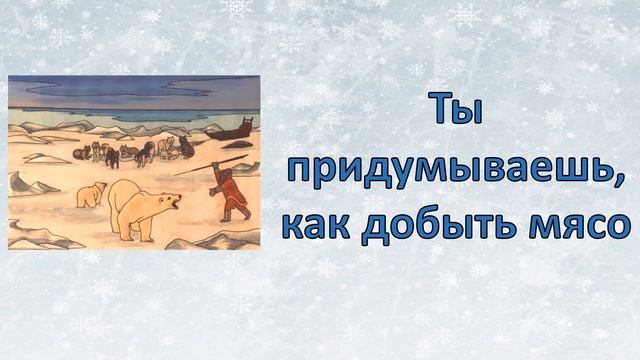 Ты придумываешь, как добыть мясо